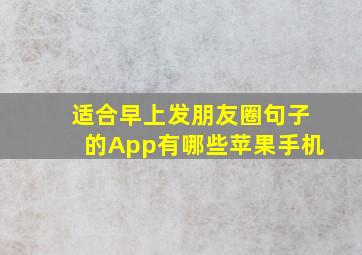 适合早上发朋友圈句子的App有哪些苹果手机